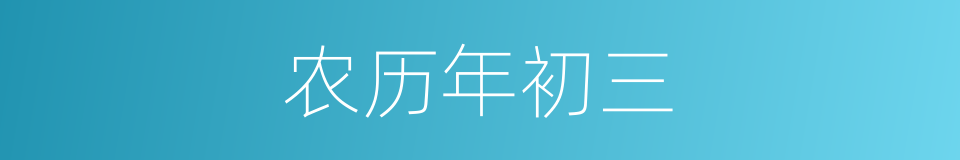 农历年初三